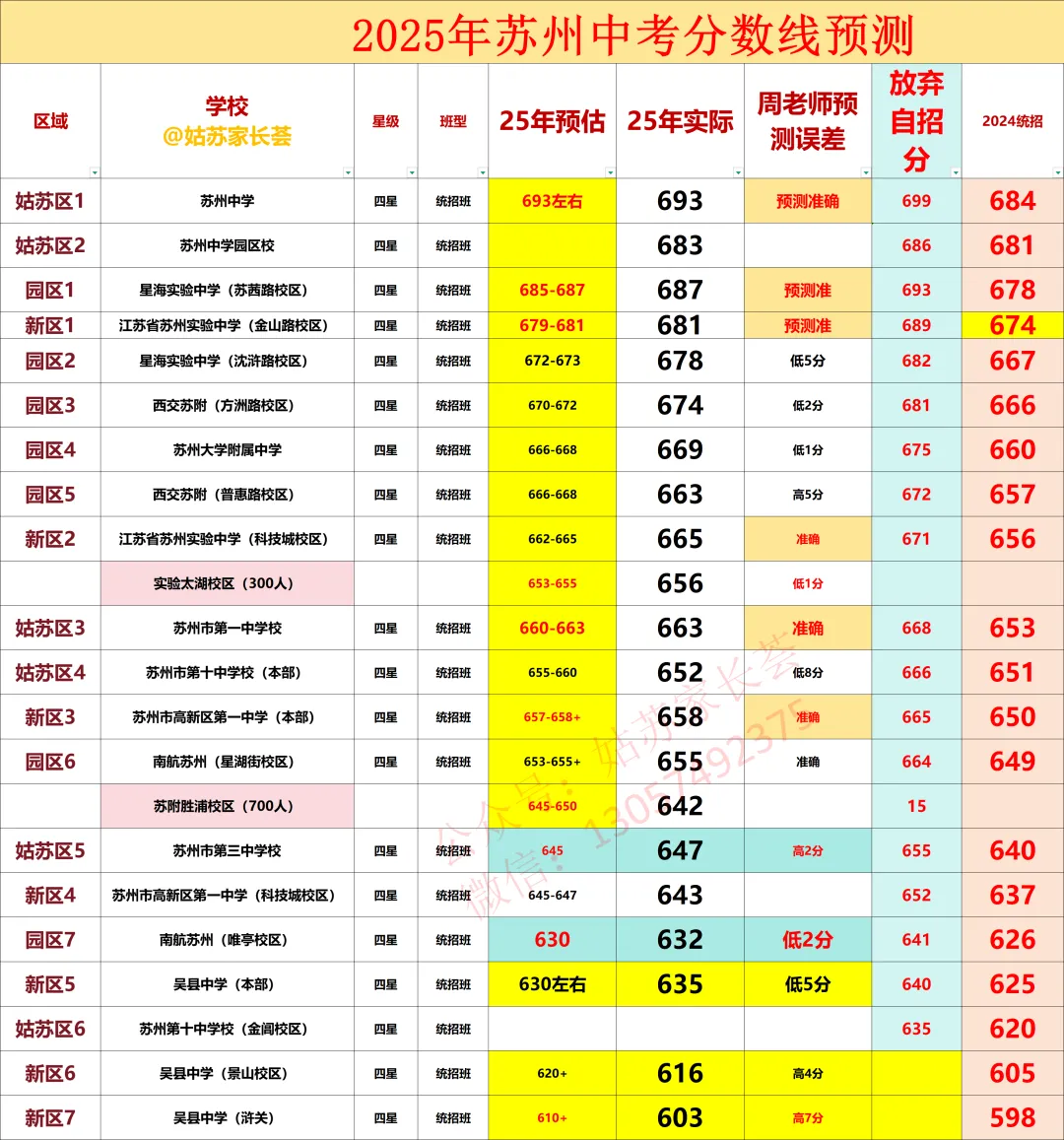 2025年苏州中考分数线预测

| 区域 | 学校 @姑苏家长荟 | 星级 | 班型 | 25年预估 | 25年实际 | 周老师预测误差 | 放弃自招分 | 2024统招 |
|---|---|---|---|---|---|---|---|---|
| 姑苏区1 | 苏州中学 | 四星 | 统招班 | 693左右 | 693 | 预测准确 | 699 | 684 |
| 姑苏区2 | 苏州中学园区校 | 四星 | 统招班 | | 683 | | 686 | 681 |
| 园区1 | 星海实验中学（苏茜路校区） | 四星 | 统招班 | 685-687 | 687 | 预测准 | 693 | 678 |
| 新区1 | 江苏省苏州实验中学（金山路校区） | 四星 | 统招班 | 679-681 | 681 | 预测准 | 689 | 674 |
| 园区2 | 星海实验中学（沈浒路校区） | 四星 | 统招班 | 672-673 | 678 | 低5分 | 682 | 667 |
| 园区3 | 西交苏附（方洲路校区） | 四星 | 统招班 | 670-672 | 674 | 低2分 | 681 | 666 |
| 园区4 | 苏州大学附属中学 | 四星 | 统招班 | 666-668 | 669 | 低1分 | 675 | 660 |
| 园区5 | 西交苏附（普惠路校区） | 四星 | 统招班 | 666-668 | 663 | 高5分 | 672 | 657 |
| 新区2 | 江苏省苏州实验中学（科技城校区） | 四星 | 统招班 | 662-665 | 665 | 准确 | 671 | 656 |
| | 实验太湖校区（300人） | | | 653-655 | 656 | 低1分 | | |
| 姑苏区3 | 苏州市第一中学校 | 四星 | 统招班 | 660-663 | 663 | 准确 | 668 | 653 |
| 姑苏区4 | 苏州市第十中学校（本部） | 四星 | 统招班 | 655-660 | 652 | 低8分 | 666 | 651 |
| 新区3 | 苏州市高新区第一中学（本部） | 四星 | 统招班 | 657-658+ | 658 | 准确 | 665 | 650 |
| 园区6 | 南航苏州（星湖街校区） | 四星 | 统招班 | 653-655+ | 655 | 准确 | 664 | 649 |
| | 苏附胜浦校区（700人） | | | 645-650 | 642 | | 15 | |
| 姑苏区5 | 苏州市第三中学校 | 四星 | 统招班 | 645 | 647 | 高2分 | 655 | 640 |
| 新区4 | 苏州市高新区第一中学（科技城校区） | 四星 | 统招班 | 645-647 | 643 | | 652 | 637 |
| 园区7 | 南航苏州（唯亭校区） | 四星 | 统招班 | 630 | 632 | 低2分 | 641 | 626 |
| 新区5 | 吴县中学（本部） | 四星 | 统招班 | 630左右 | 635 | 低5分 | 640 | 625 |
| 姑苏区6 | 苏州第十中学校（金阊校区） | 四星 | 统招班 | | | | 635 | 620 |
| 新区6 | 吴县中学（景山校区） | 四星 | 统招班 | 620+ | 616 | 高4分 | | 605 |
| 新区7 | 吴县中学（浒关） | 四星 | 统招班 | 610+ | 603 | 高7分 | | 598 |

公众号：姑苏家长荟
微信：13057492375